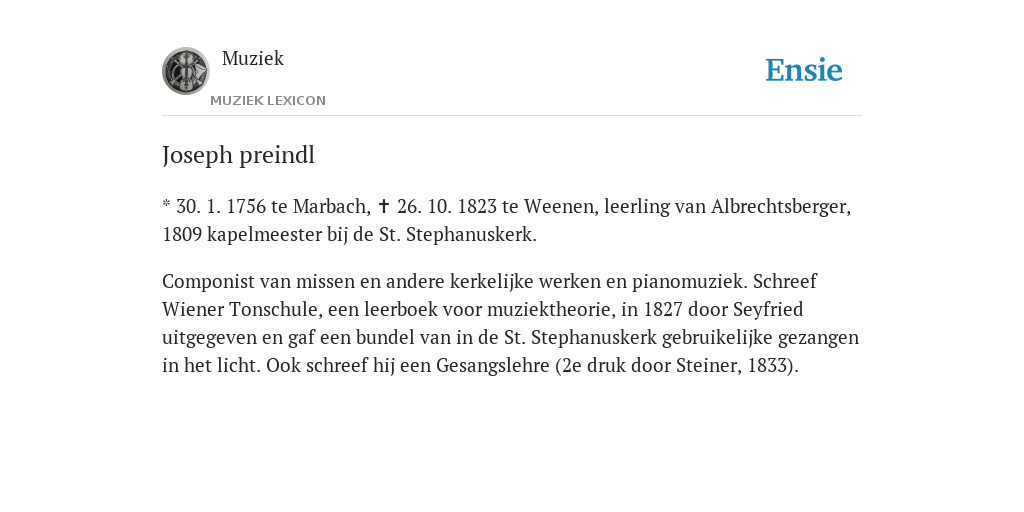 Muziek

MUZIEK LEXICON

Ensie

Joseph preindl

* 30. 1. 1756 te Marbach, ✝ 26. 10. 1823 te Weenen, leerling van Albrechtsberger, 1809 kapelmeester bij de St. Stephanuskerk.

Componist van missen en andere kerkelijke werken en pianomuziek. Schreef Wiener Tonschule, een leerboek voor muziektheorie, in 1827 door Seyfried uitgegeven en gaf een bundel van in de St. Stephanuskerk gebruikelijke gezangen in het licht. Ook schreef hij een Gesangslehre (2e druk door Steiner, 1833).